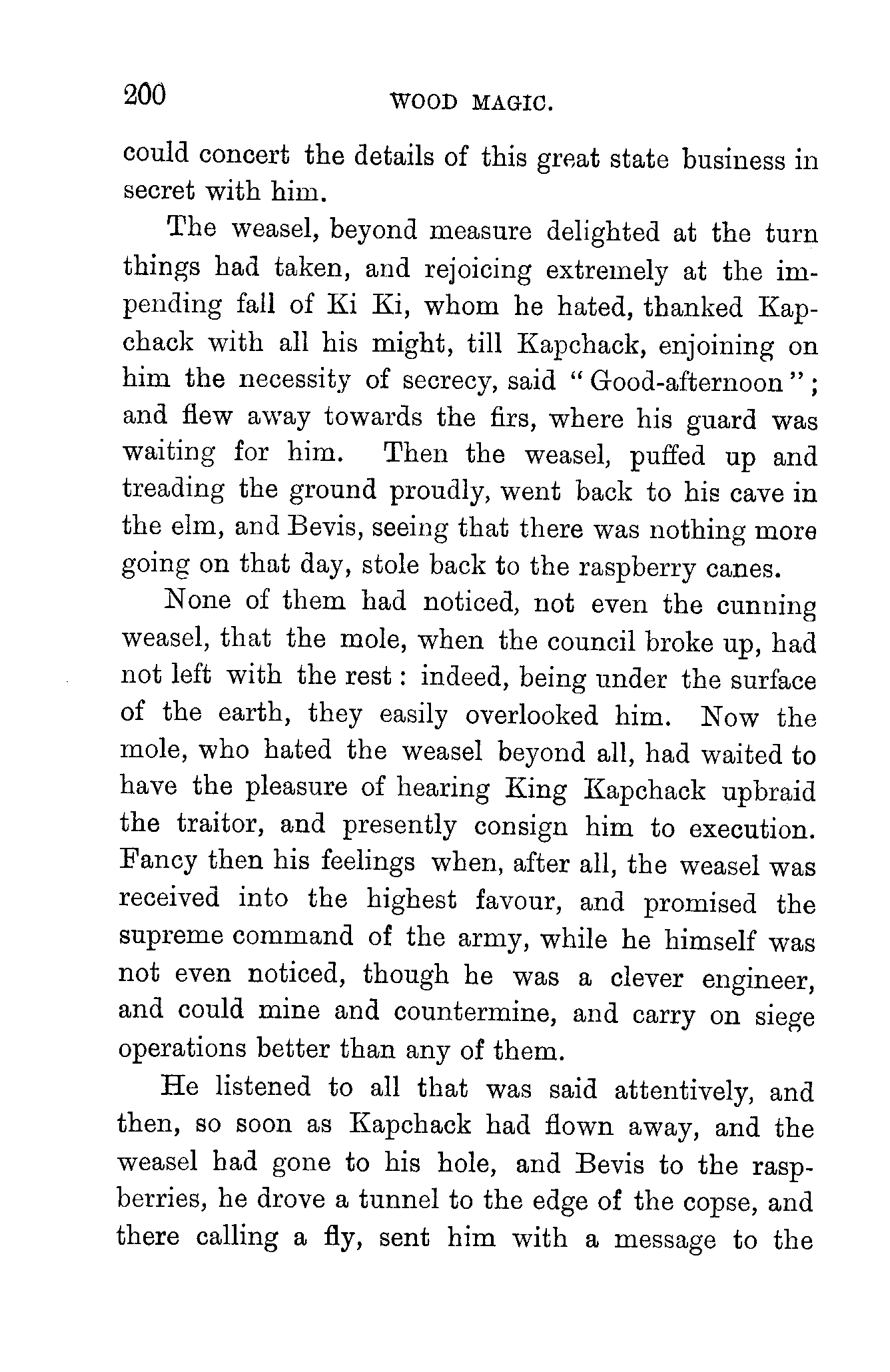 200

WOOD MAGIC.

could concert the details of this great state business in secret with him.

The weasel, beyond measure delighted at the turn things had taken, and rejoicing extremely at the impending fall of Ki Ki, whom he hated, thanked Kapchack with all his might, till Kapchack, enjoining on him the necessity of secrecy, said "Good-afternoon"; and flew away towards the firs, where his guard was waiting for him. Then the weasel, puffed up and treading the ground proudly, went back to his cave in the elm, and Bevis, seeing that there was nothing more going on that day, stole back to the raspberry canes.

None of them had noticed, not even the cunning weasel, that the mole, when the council broke up, had not left with the rest: indeed, being under the surface of the earth, they easily overlooked him. Now the mole, who hated the weasel beyond all, had waited to have the pleasure of hearing King Kapchack upbraid the traitor, and presently consign him to execution. Fancy then his feelings when, after all, the weasel was received into the highest favour, and promised the supreme command of the army, while he himself was not even noticed, though he was a clever engineer, and could mine and countermine, and carry on siege operations better than any of them.

He listened to all that was said attentively, and then, so soon as Kapchack had flown away, and the weasel had gone to his hole, and Bevis to the raspberries, he drove a tunnel to the edge of the copse, and there calling a fly, sent him with a message to the